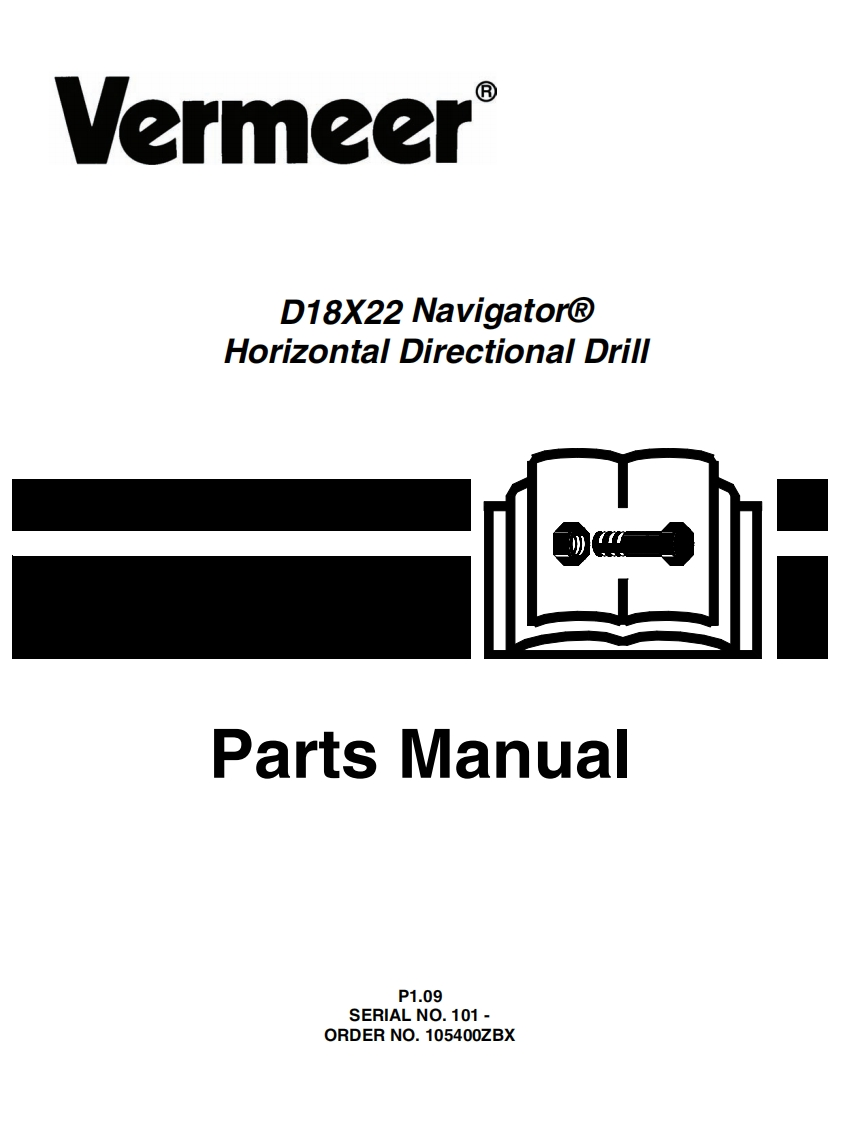 Vermeer®

D18X22 Navigator®
Horizontal Directional Drill

Parts Manual

P1.09
SERIAL NO. 101 -
ORDER NO. 105400ZBX